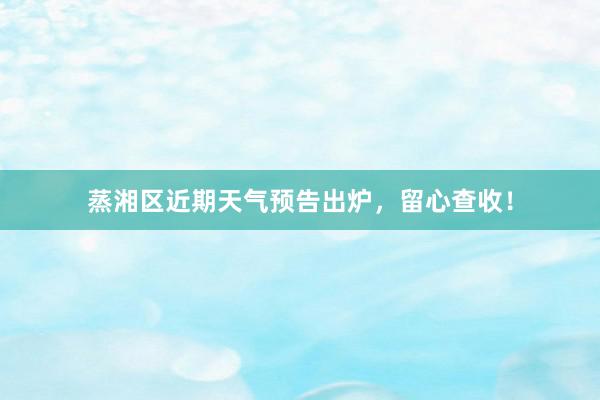 蒸湘区近期天气预告出炉，留心查收！